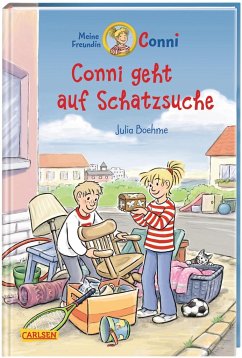 Meine Freundin Conni

Conni geht auf Schatzsuche

Julia Boehme

CARLSEN